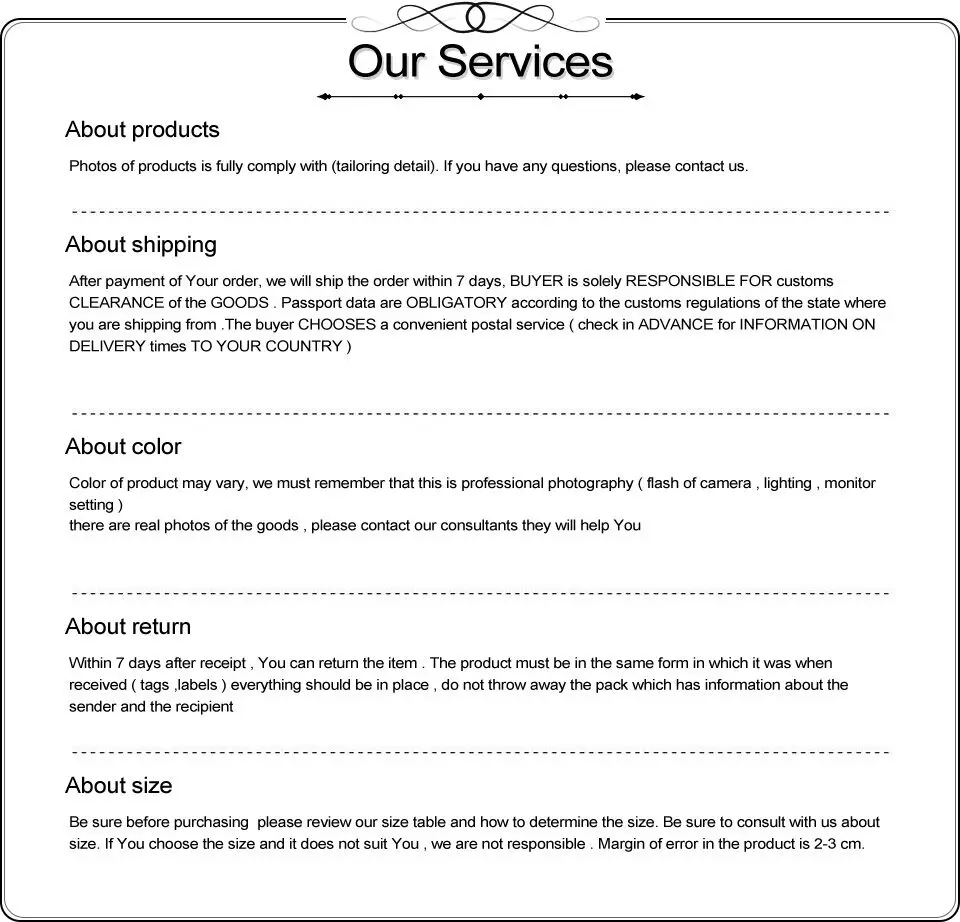 Our Services

About products

Photos of products is fully comply with (tailoring detail). If you have any questions, please contact us.

About shipping

After payment of Your order, we will ship the order within 7 days, BUYER is solely RESPONSIBLE FOR customs CLEARANCE of the GOODS . Passport data are OBLIGATORY according to the customs regulations of the state where you are shipping from .The buyer CHOOSES a convenient postal service ( check in ADVANCE for INFORMATION ON DELIVERY times TO YOUR COUNTRY )

About color

Color of product may vary, we must remember that this is professional photography ( flash of camera , lighting , monitor setting )
there are real photos of the goods , please contact our consultants they will help You

About return

Within 7 days after receipt , You can return the item . The product must be in the same form in which it was when received ( tags ,labels ) everything should be in place , do not throw away the pack which has information about the sender and the recipient

About size

Be sure before purchasing please review our size table and how to determine the size. Be sure to consult with us about size. If You choose the size and it does not suit You , we are not responsible . Margin of error in the product is 2-3 cm.